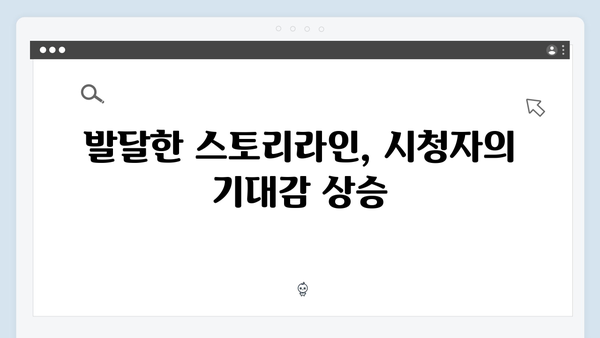 발달한 스토리라인, 시청자의 기대감 상승